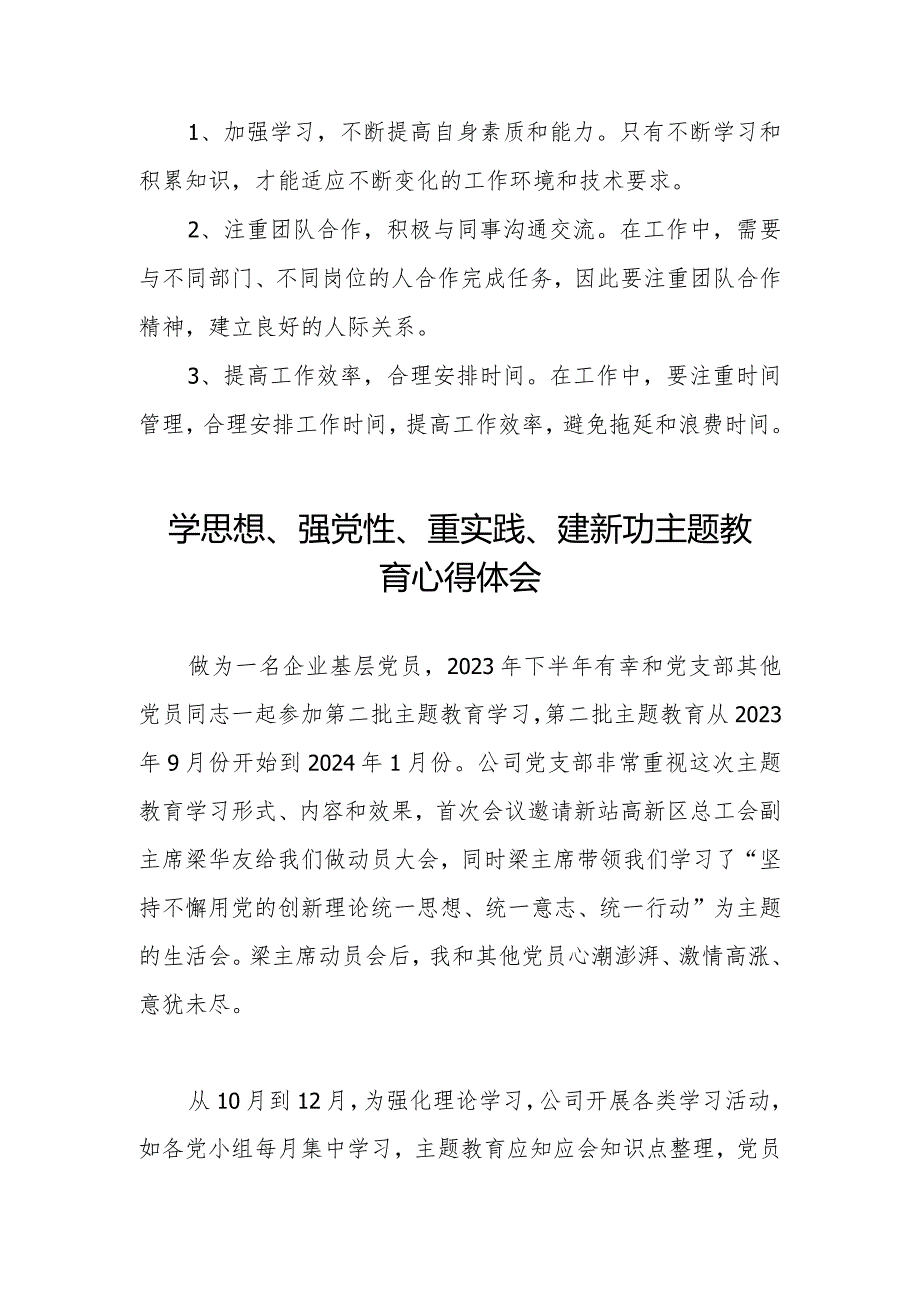 1、加强学习，不断提高自身素质和能力。只有不断学习和积累知识，才能适应不断变化的工作环境和技术要求。

2、注重团队合作，积极与同事沟通交流。在工作中，需要与不同部门、不同岗位的人合作完成任务，因此要注重团队合作精神，建立良好的人际关系。

3、提高工作效率，合理安排时间。在工作中，要注重时间管理，合理安排工作时间，提高工作效率，避免拖延和浪费时间。

学思想、强党性、重实践、建新功主题教育心得体会

做为一名企业基层党员，2023年下半年有幸和党支部其他党员同志一起参加第二批主题教育学习，第二批主题教育从2023年9月份开始到2024年1月份。公司党支部非常重视这次主题教育学习形式、内容和效果，首次会议邀请新站高新区总工会副主席梁华友给我们做动员大会，同时梁主席带领我们学习了“坚持不懈用党的创新理论统一思想、统一意志、统一行动”为主题的生活会。梁主席动员会后，我和其他党员心潮澎湃、激情高涨、意犹未尽。

从10月到12月，为强化理论学习，公司开展各类学习活动，如各党小组每月集中学习，主题教育应知应会知识点整理，党员